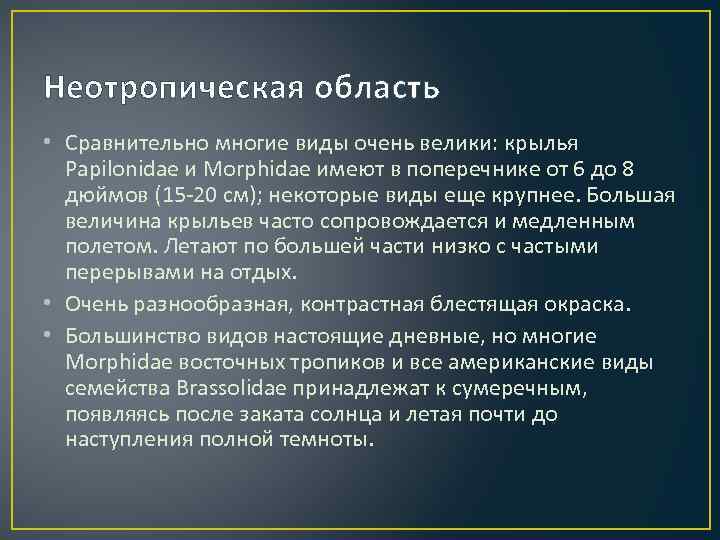 Неотропическая область

• Сравнительно многие виды очень велики: крылья Papilonidae и Morphidae имеют в поперечнике от 6 до 8 дюймов (15-20 см); некоторые виды еще крупнее. Большая величина крыльев часто сопровождается и медленным полетом. Летают по большей части низко с частыми перерывами на отдых.

• Очень разнообразная, контрастная блестящая окраска.

• Большинство видов настоящие дневные, но многие Morphidae восточных тропиков и все американские виды семейства Brassolidae принадлежат к сумеречным, появляясь после заката солнца и летая почти до наступления полной темноты.